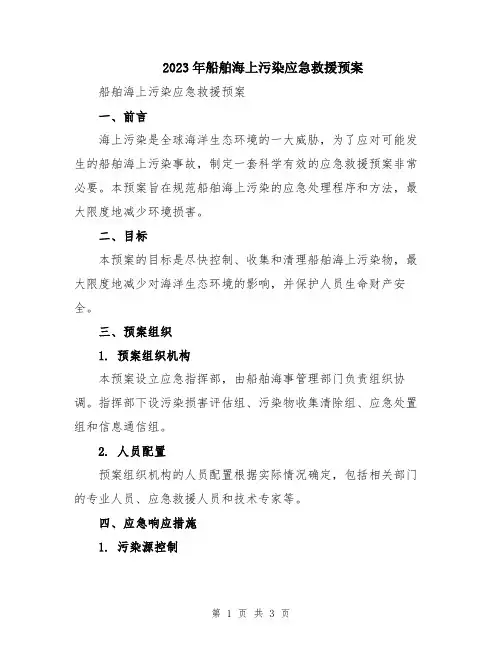 2023年船舶海上污染应急救援预案

船舶海上污染应急救援预案

一、前言

海上污染是全球海洋生态环境的一大威胁，为了应对可能发生的船舶海上污染事故，制定一套科学有效的应急救援预案非常必要。本预案旨在规范船舶海上污染的应急处理程序和方法，最大限度地减少环境损害。

二、目标

本预案的目标是尽快控制、收集和清理船舶海上污染物，最大限度地减少对海洋生态环境的影响，并保护人员生命财产安全。

三、预案组织

1. 预案组织机构

本预案设立应急指挥部，由船舶海事管理部门负责组织协调。指挥部下设污染损害评估组、污染物收集清除组、应急处置组和信息通信组。

2. 人员配置

预案组织机构的人员配置根据实际情况确定，包括相关部门的专业人员、应急救援人员和技术专家等。

四、应急响应措施

1. 污染源控制

第 1 页 共 3 页